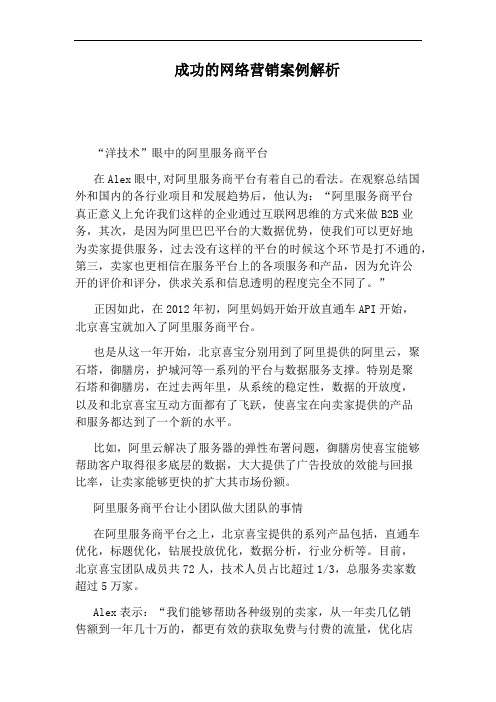 成功的网络营销案例解析

“洋技术”眼中的阿里服务商平台

在Alex眼中,对阿里服务商平台有着自己的看法。在观察总结国外和国内的各行业项目和发展趋势后，他认为：“阿里服务商平台真正意义上允许我们这样的企业通过互联网思维的方式来做B2B业务，其次，是因为阿里巴巴平台的大数据优势，使我们可以更好地为卖家提供服务，过去没有这样的平台的时候这个环节是打不通的，第三，卖家也更相信在服务平台上的各项服务和产品，因为允许公开的评价和评分，供求关系和信息透明的程度完全不同了。”

正因如此，在2012年初，阿里妈妈开始开放直通车API开始，北京喜宝就加入了阿里服务商平台。

也是从这一年开始，北京喜宝分别用到了阿里提供的阿里云，聚石塔，御膳房，护城河等一系列的平台与数据服务支撑。特别是聚石塔和御膳房，在过去两年里，从系统的稳定性，数据的开放度，以及和北京喜宝互动方面都有了飞跃，使喜宝在向卖家提供的产品和服务都达到了一个新的水平。

比如，阿里云解决了服务器的弹性布署问题，御膳房使喜宝能够帮助客户取得很多底层的数据，大大提供了广告投放的效能与回报比率，让卖家能够更快的扩大其市场份额。

阿里服务商平台让小团队做大团队的事情

在阿里服务商平台之上，北京喜宝提供的系列产品包括，直通车优化，标题优化，钻展投放优化，数据分析，行业分析等。目前，北京喜宝团队成员共72人，技术人员占比超过1/3，总服务卖家数超过5万家。

Alex表示：“我们能够帮助各种级别的卖家，从一年卖几亿销售额到一年几十万的，都更有效的获取免费与付费的流量，优化店